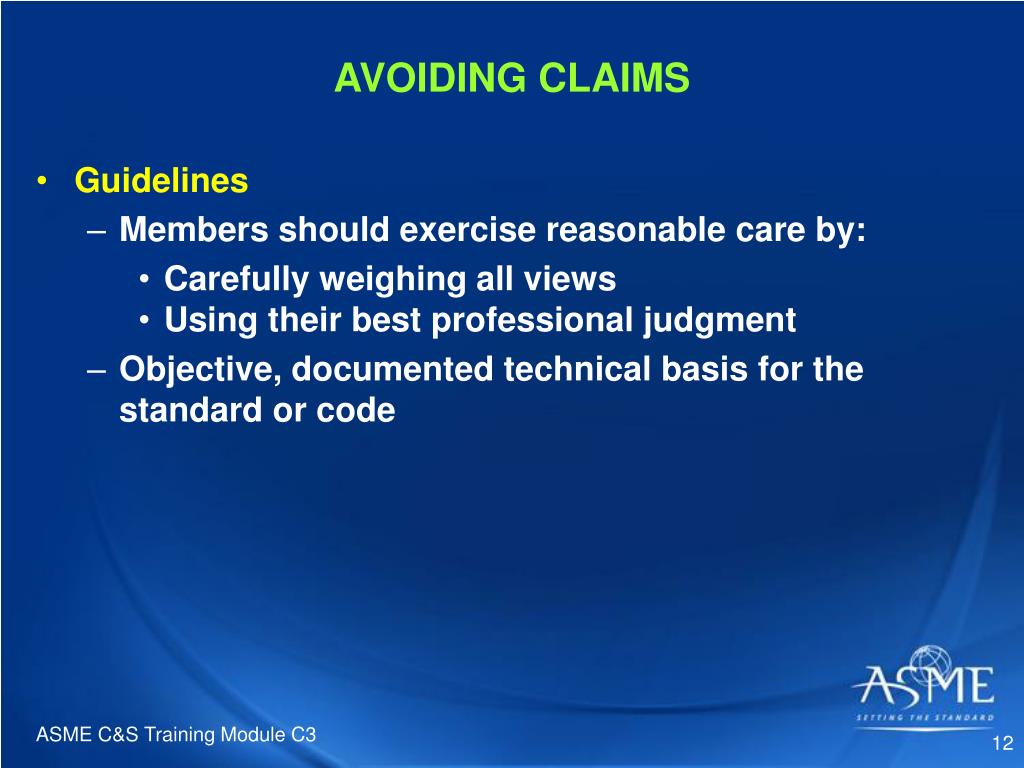 AVOIDING CLAIMS

• Guidelines
– Members should exercise reasonable care by:
• Carefully weighing all views
• Using their best professional judgment
– Objective, documented technical basis for the standard or code

ASME
SETTING THE STANDARD

ASME C&S Training Module C3

12